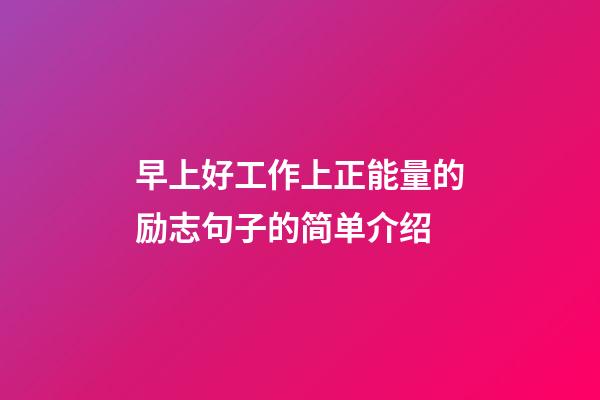 早上好工作上正能量的励志句子的简单介绍